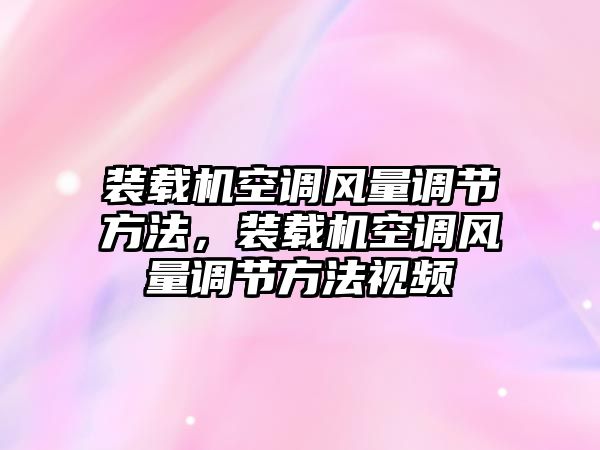 装载机空调风量调节方法，装载机空调风量调节方法视频